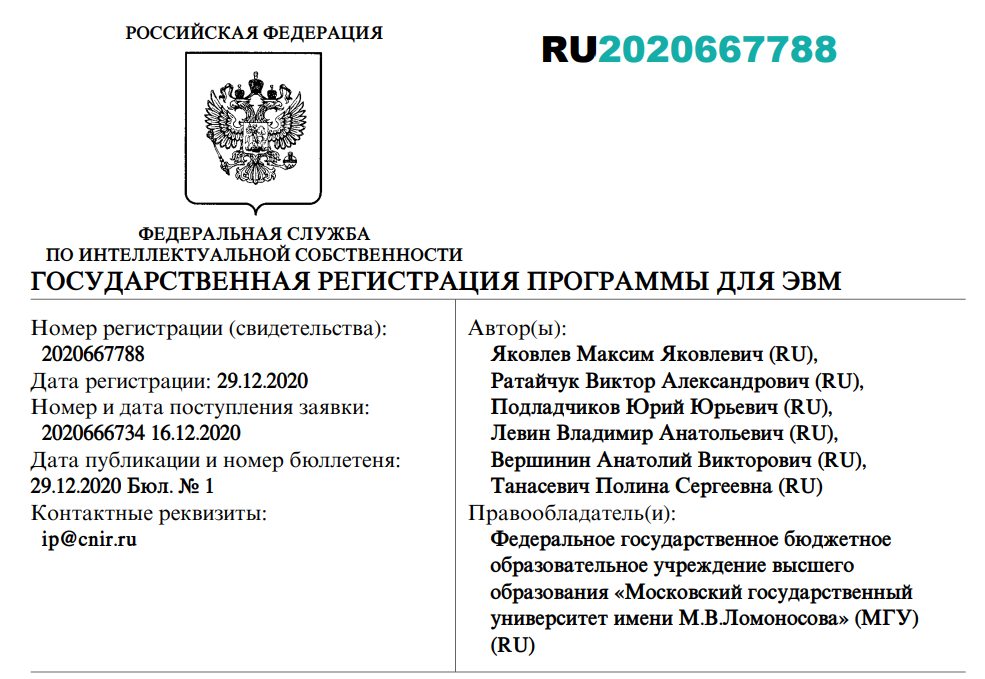 РОССИЙСКАЯ ФЕДЕРАЦИЯ

RU2020667788

ФЕДЕРАЛЬНАЯ СЛУЖБА
ПО ИНТЕЛЛЕКТУАЛЬНОЙ СОБСТВЕННОСТИ

ГОСУДАРСТВЕННАЯ РЕГИСТРАЦИЯ ПРОГРАММЫ ДЛЯ ЭВМ

Номер регистрации (свидетельства):
2020667788
Дата регистрации: 29.12.2020
Номер и дата поступления заявки:
2020666734 16.12.2020
Дата публикации и номер бюллетеня:
29.12.2020 Бюл. № 1
Контактные реквизиты:
ip@cnir.ru

Автор(ы):
Яковлев Максим Яковлевич (RU),
Ратайчук Виктор Александрович (RU),
Подладчиков Юрий Юрьевич (RU),
Левин Владимир Анатольевич (RU),
Вершинин Анатолий Викторович (RU),
Танасевич Полина Сергеевна (RU)
Правообладатель(и):
Федеральное государственное бюджетное образовательное учреждение высшего образования «Московский государственный университет имени М.В.Ломоносова» (МГУ) (RU)